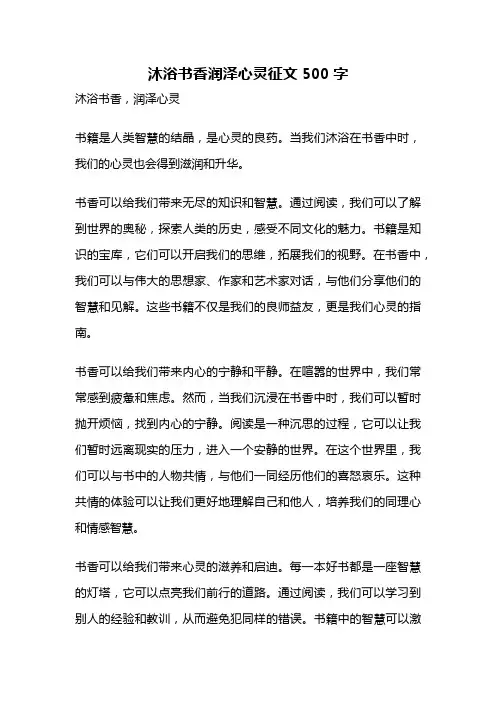 沐浴书香润泽心灵征文 500 字

沐浴书香，润泽心灵

书籍是人类智慧的结晶，是心灵的良药。当我们沐浴在书香中时，我们的心灵也会得到滋润和升华。

书香可以给我们带来无尽的知识和智慧。通过阅读，我们可以了解到世界的奥秘，探索人类的历史，感受不同文化的魅力。书籍是知识的宝库，它们可以开启我们的思维，拓展我们的视野。在书香中，我们可以与伟大的思想家、作家和艺术家对话，与他们分享他们的智慧和见解。这些书籍不仅是我们的良师益友，更是我们心灵的指南。

书香可以给我们带来内心的宁静和平静。在喧嚣的世界中，我们常常感到疲惫和焦虑。然而，当我们沉浸在书香中时，我们可以暂时抛开烦恼，找到内心的宁静。阅读是一种沉思的过程，它可以让我们暂时远离现实的压力，进入一个安静的世界。在这个世界里，我们可以与书中的人物共情，与他们一同经历他们的喜怒哀乐。这种共情的体验可以让我们更好地理解自己和他人，培养我们的同理心和情感智慧。

书香可以给我们带来心灵的滋养和启迪。每一本好书都是一座智慧的灯塔，它可以点亮我们前行的道路。通过阅读，我们可以学习到别人的经验和教训，从而避免犯同样的错误。书籍中的智慧可以激